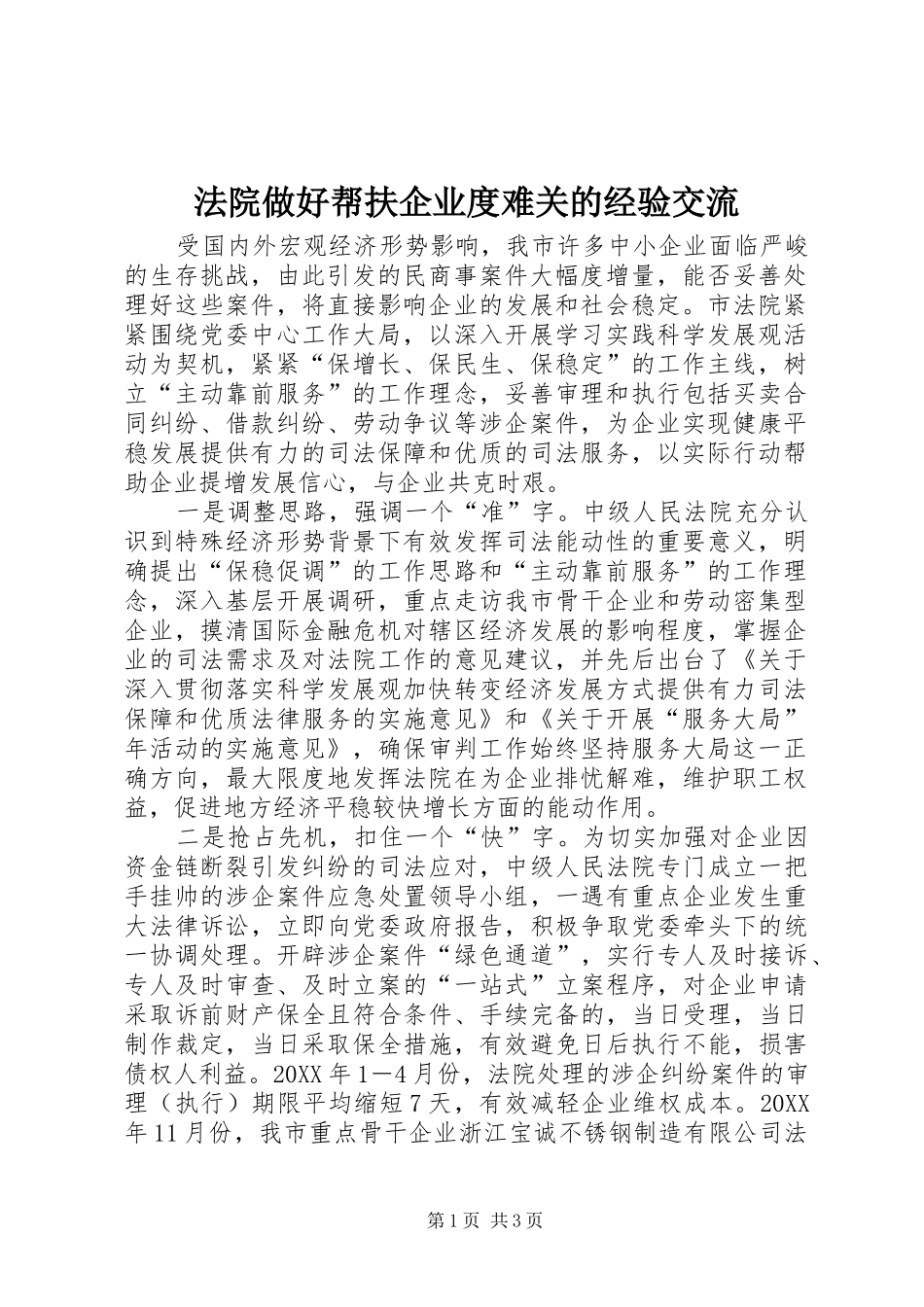 法院做好帮扶企业度难关的经验交流

受国内外宏观经济形势影响，我市许多中小企业面临严峻的生存挑战，由此引发的民商事案件大幅度增量，能否妥善处理好这些案件，将直接影响企业的发展和社会稳定。市法院紧紧围绕党委中心工作大局，以深入开展学习实践科学发展观活动为契机，紧紧“保增长、保民生、保稳定”的工作主线，树立“主动靠前服务”的工作理念，妥善审理和执行包括买卖合同纠纷、借款纠纷、劳动争议等涉企案件，为企业实现健康平稳发展提供有力的司法保障和优质的司法服务，以实际行动帮助企业提增发展信心，与企业共克时艰。

一是调整思路，强调一个“准”字。中级人民法院充分认识到特殊经济形势背景下有效发挥司法能动性的重要意义，明确提出“保稳促调”的工作思路和“主动靠前服务”的工作理念，深入基层开展调研，重点走访我市骨干企业和劳动密集型企业，摸清国际金融危机对辖区经济发展的影响程度，掌握企业的司法需求及对法院工作的意见建议，并先后出台了《关于深入贯彻落实科学发展观加快转变经济发展方式提供有力司法保障和优质法律服务的实施意见》和《关于开展“服务大局”年活动的实施意见》，确保审判工作始终坚持服务大局这一正确方向，最大限度地发挥法院在为企业排忧解难，维护职工权益，促进地方经济平稳较快增长方面的能动作用。

二是抢占先机，扣住一个“快”字。为切实加强对企业因资金链断裂引发纠纷的司法应对，中级人民法院专门成立一把手挂帅的涉企案件应急处置领导小组，一遇有重点企业发生重大法律诉讼，立即向党委政府报告，积极争取党委牵头下的统一协调处理。开辟涉企案件“绿色通道”，实行专人及时接诉、专人及时审查、及时立案的“一站式”立案程序，对企业申请采取诉前财产保全且符合条件、手续完备的，当日受理，当日制作裁定，当日采取保全措施，有效避免日后执行不能，损害债权人利益。20XX年1—4月份，法院处理的涉企纠纷案件的审理（执行）期限平均缩短7天，有效减轻企业维权成本。20XX年11月份，我市重点骨干企业浙江宝诚不锈钢制造有限公司法

第1页 共3页